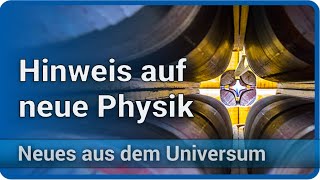 Hinweis auf neue Physik

Neues aus dem Universum